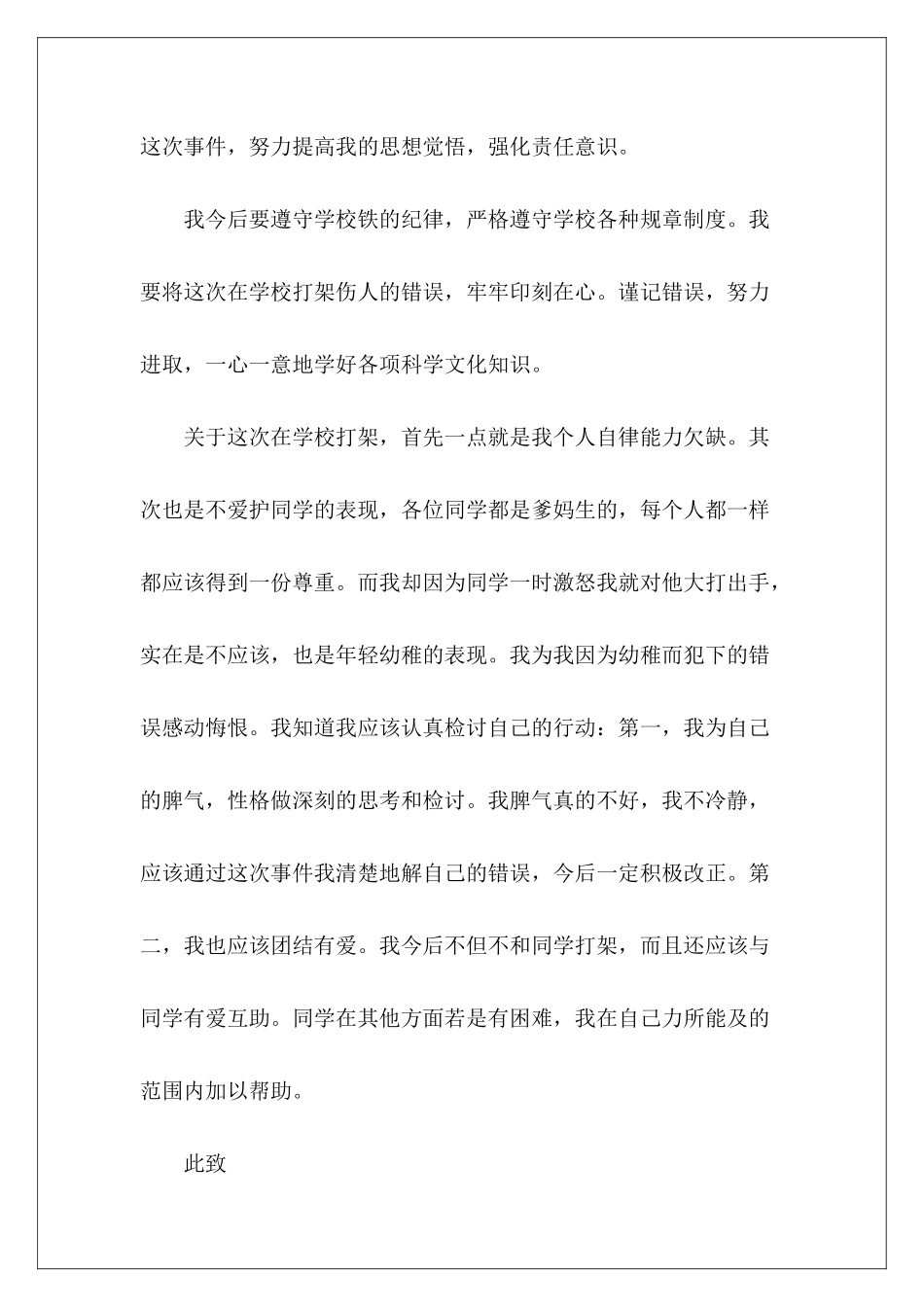 这次事件，努力提高我的思想觉悟，强化责任意识。

我今后要遵守学校铁的纪律，严格遵守学校各种规章制度。我要将这次在学校打架伤人的错误，牢牢印刻在心。谨记错误，努力进取，一心一意地学好各项科学文化知识。

关于这次在学校打架，首先一点就是我个人自律能力欠缺。其次也是不爱护同学的表现，各位同学都是爹妈生的，每个人都一样都应该得到一份尊重。而我却因为同学一时激怒我就对他大打出手，实在是不应该，也是年轻幼稚的表现。我为我因为幼稚而犯下的错误感动悔恨。我知道我应该认真检讨自己的行动：第一，我为自己的脾气，性格做深刻的思考和检讨。我脾气真的不好，我不冷静，应该通过这次事件我清楚地解自己的错误，今后一定积极改正。第二，我也应该团结有爱。我今后不但不和同学打架，而且还应该与同学有爱互助。同学在其他方面若是有困难，我在自己力所能及的范围内加以帮助。

此致